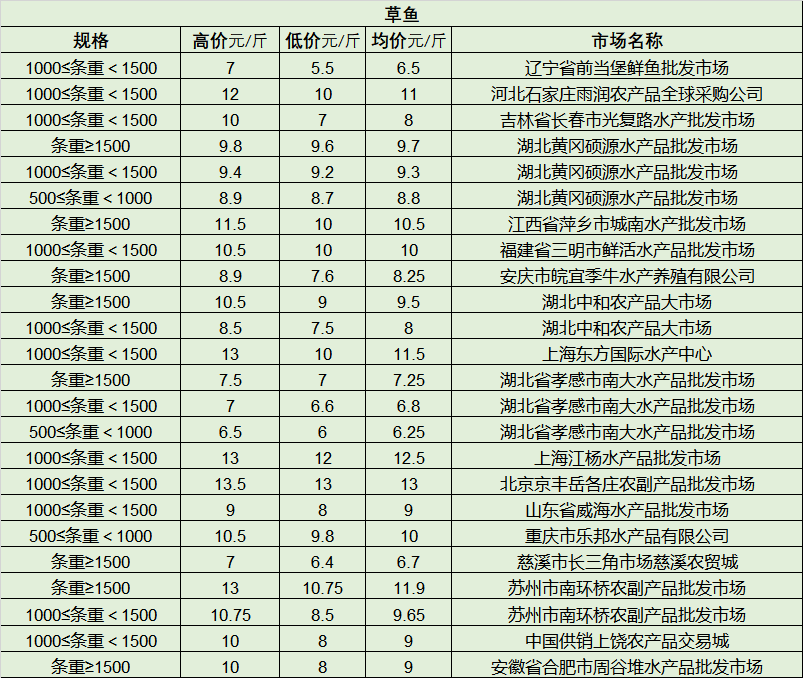 草鱼

| 规格 | 高价元/斤 | 低价元/斤 | 均价元/斤 | 市场名称 |
|---|---|---|---|---|
| 1000≤条重＜1500 | 7 | 5.5 | 6.5 | 辽宁省前当堡鲜鱼批发市场 |
| 1000≤条重＜1500 | 12 | 10 | 11 | 河北石家庄雨润农产品全球采购公司 |
| 1000≤条重＜1500 | 10 | 7 | 8 | 吉林省长春市光复路水产批发市场 |
| 条重≥1500 | 9.8 | 9.6 | 9.7 | 湖北黄冈硕源水产品批发市场 |
| 1000≤条重＜1500 | 9.4 | 9.2 | 9.3 | 湖北黄冈硕源水产品批发市场 |
| 500≤条重＜1000 | 8.9 | 8.7 | 8.8 | 湖北黄冈硕源水产品批发市场 |
| 条重≥1500 | 11.5 | 10 | 10.5 | 江西省萍乡市城南水产批发市场 |
| 1000≤条重＜1500 | 10.5 | 10 | 10 | 福建省三明市鲜活水产品批发市场 |
| 条重≥1500 | 8.9 | 7.6 | 8.25 | 安庆市皖宜季牛水产养殖有限公司 |
| 条重≥1500 | 10.5 | 9 | 9.5 | 湖北中和农产品大市场 |
| 1000≤条重＜1500 | 8.5 | 7.5 | 8 | 湖北中和农产品大市场 |
| 1000≤条重＜1500 | 13 | 10 | 11.5 | 上海东方国际水产中心 |
| 条重≥1500 | 7.5 | 7 | 7.25 | 湖北省孝感市南大水产品批发市场 |
| 1000≤条重＜1500 | 7 | 6.6 | 6.8 | 湖北省孝感市南大水产品批发市场 |
| 500≤条重＜1000 | 6.5 | 6 | 6.25 | 湖北省孝感市南大水产品批发市场 |
| 1000≤条重＜1500 | 13 | 12 | 12.5 | 上海江杨水产品批发市场 |
| 1000≤条重＜1500 | 13.5 | 13 | 13 | 北京京丰岳各庄农副产品批发市场 |
| 1000≤条重＜1500 | 9 | 8 | 9 | 山东省威海水产品批发市场 |
| 500≤条重＜1000 | 10.5 | 9.8 | 10 | 重庆市乐邦水产品有限公司 |
| 条重≥1500 | 7 | 6.4 | 6.7 | 慈溪市长三角市场慈溪农贸城 |
| 条重≥1500 | 13 | 10.75 | 11.9 | 苏州市南环桥农副产品批发市场 |
| 1000≤条重＜1500 | 10.75 | 8.5 | 9.65 | 苏州市南环桥农副产品批发市场 |
| 1000≤条重＜1500 | 10 | 8 | 9 | 中国供销上饶农产品交易城 |
| 条重≥1500 | 10 | 8 | 9 | 安徽省合肥市周谷堆水产品批发市场 |